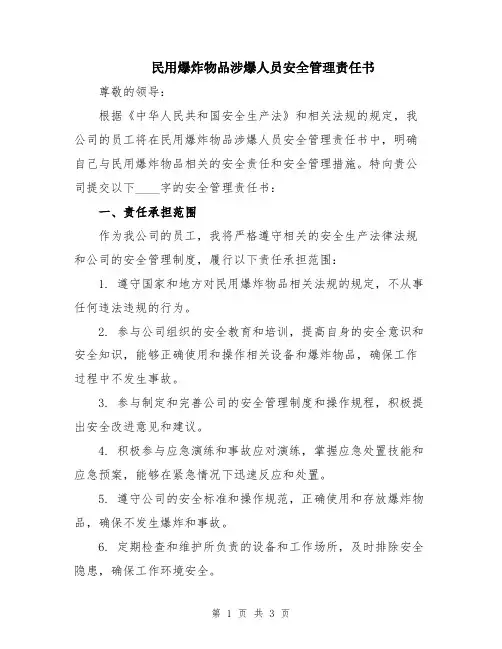 民用爆炸物品涉爆人员安全管理责任书

尊敬的领导：

根据《中华人民共和国安全生产法》和相关法规的规定，我公司的员工将在民用爆炸物品涉爆人员安全管理责任书中，明确自己与民用爆炸物品相关的安全责任和安全管理措施。特向贵公司提交以下____字的安全管理责任书：

一、责任承担范围

作为我公司的员工，我将严格遵守相关的安全生产法律法规和公司的安全管理制度，履行以下责任承担范围：

1. 遵守国家和地方对民用爆炸物品相关法规的规定，不从事任何违法违规的行为。

2. 参与公司组织的安全教育和培训，提高自身的安全意识和安全知识，能够正确使用和操作相关设备和爆炸物品，确保工作过程中不发生事故。

3. 参与制定和完善公司的安全管理制度和操作规程，积极提出安全改进意见和建议。

4. 积极参与应急演练和事故应对演练，掌握应急处置技能和应急预案，能够在紧急情况下迅速反应和处置。

5. 遵守公司的安全标准和操作规范，正确使用和存放爆炸物品，确保不发生爆炸和事故。

6. 定期检查和维护所负责的设备和工作场所，及时排除安全隐患，确保工作环境安全。

第 1 页 共 3 页